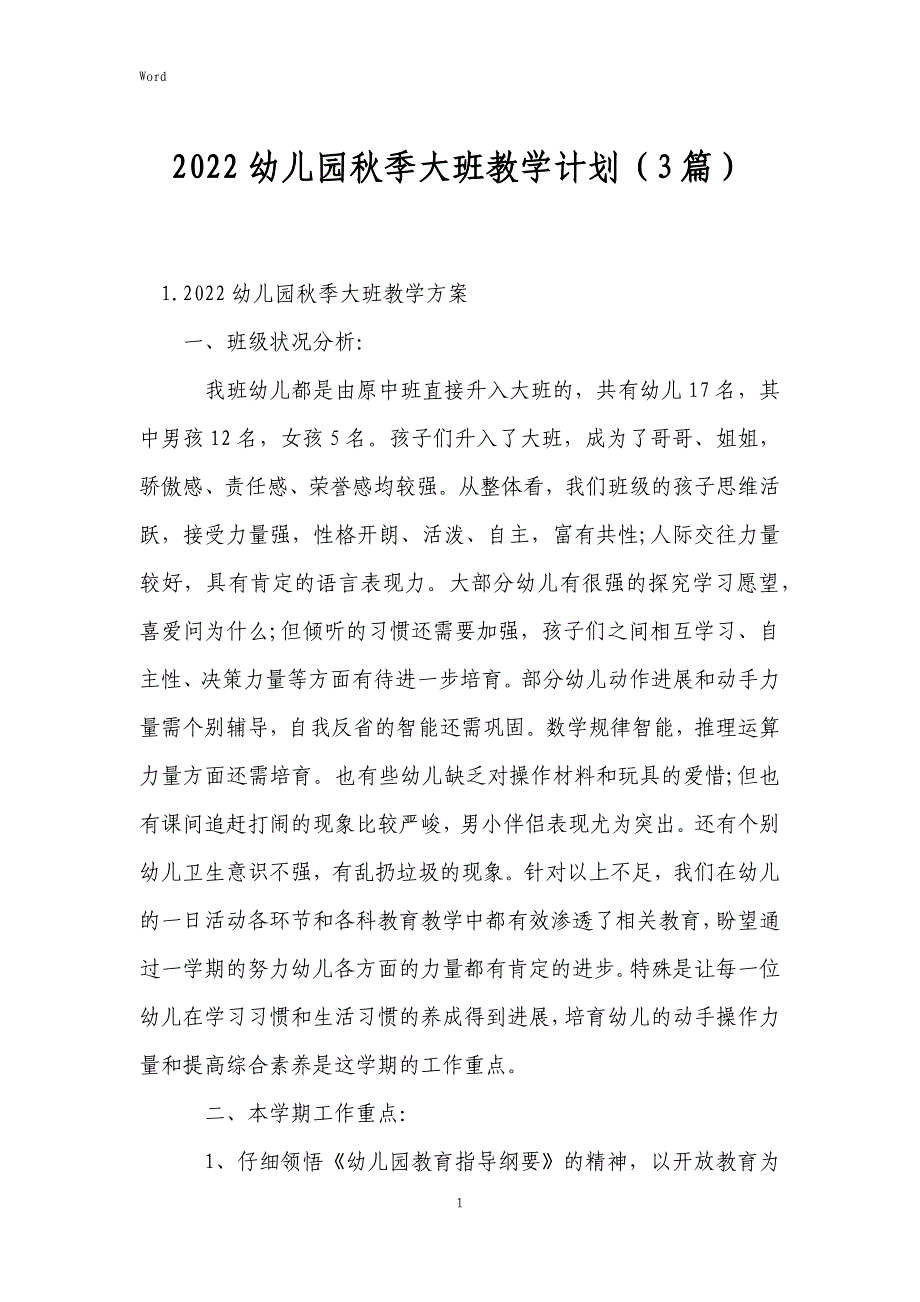 Word

2022幼儿园秋季大班教学计划（3篇）

1.2022幼儿园秋季大班教学方案

一、班级状况分析:

我班幼儿都是由原中班直接升入大班的，共有幼儿17名，其中男孩12名，女孩5名。孩子们升入了大班，成为了哥哥、姐姐，骄傲感、责任感、荣誉感均较强。从整体看，我们班级的孩子思维活跃，接受力量强，性格开朗、活泼、自主，富有共性;人际交往力量较好，具有肯定的语言表现力。大部分幼儿有很强的探究学习愿望，喜爱问为什么;但倾听的习惯还需要加强，孩子们之间相互学习、自主性、决策力量等方面有待进一步培育。部分幼儿动作进展和动手力量需个别辅导，自我反省的智能还需巩固。数学规律智能，推理运算力量方面还需培育。也有些幼儿缺乏对操作材料和玩具的爱惜;但也有课间追赶打闹的现象比较严峻，男小伴侣表现尤为突出。还有个别幼儿卫生意识不强，有乱扔垃圾的现象。针对以上不足，我们在幼儿的一日活动各环节和各科教育教学中都有效渗透了相关教育，盼望通过一学期的努力幼儿各方面的力量都有肯定的进步。特殊是让每一位幼儿在学习习惯和生活习惯的养成得到进展，培育幼儿的动手操作力量和提高综合素养是这学期的工作重点。

二、本学期工作重点:

1、仔细领悟《幼儿园教育指导纲要》的精神，以开放教育为

1